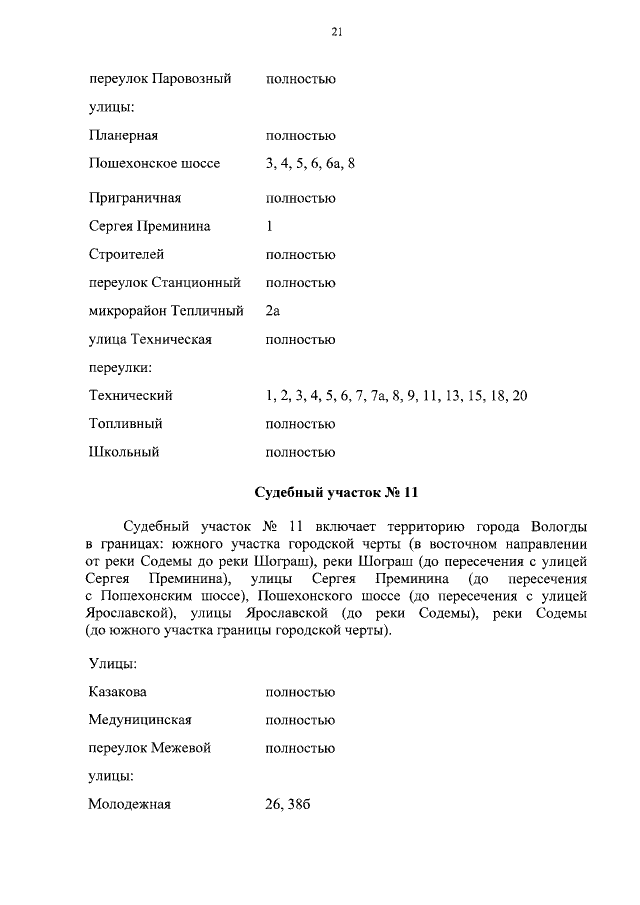 21

| | |
|---|---|
| переулок Паровозный | полностью |
| улицы: | |
| Планерная | полностью |
| Пошехонское шоссе | 3, 4, 5, 6, 6а, 8 |
| Приграничная | полностью |
| Сергея Преминина | 1 |
| Строителей | полностью |
| переулок Станционный | полностью |
| микрорайон Тепличный | 2а |
| улица Техническая | полностью |
| переулки: | |
| Технический | 1, 2, 3, 4, 5, 6, 7, 7а, 8, 9, 11, 13, 15, 18, 20 |
| Топливный | полностью |
| Школьный | полностью |

Судебный участок № 11

Судебный участок № 11 включает территорию города Вологды в границах: южного участка городской черты (в восточном направлении от реки Содемы до реки Шограш), реки Шограш (до пересечения с улицей Сергея Преминина), улицы Сергея Преминина (до пересечения с Пошехонским шоссе), Пошехонского шоссе (до пересечения с улицей Ярославской), улицы Ярославской (до реки Содемы), реки Содемы (до южного участка границы городской черты).

| | |
|---|---|
| Улицы: | |
| Казакова | полностью |
| Медуницинская | полностью |
| переулок Межевой | полностью |
| улицы: | |
| Молодежная | 26, 38б |